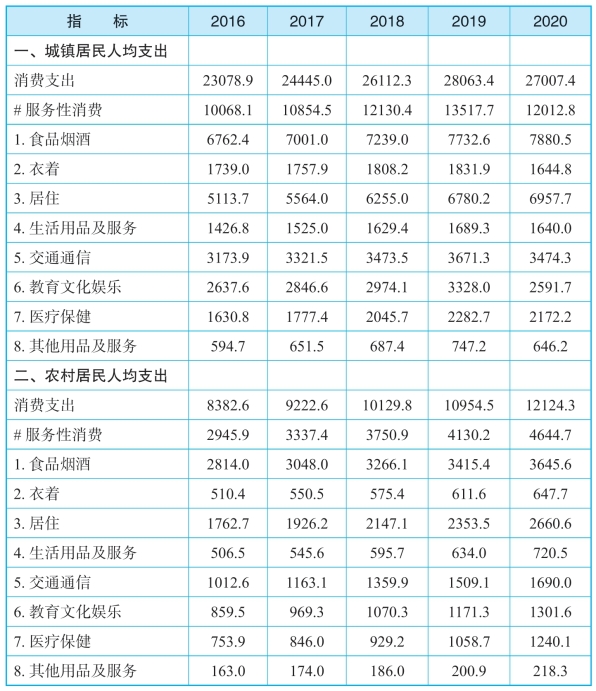 | 指　　标 | 2016 | 2017 | 2018 | 2019 | 2020 |
|---|---|---|---|---|---|
| 一、城镇居民人均支出 | | | | | |
| 消费支出 | 23078.9 | 24445.0 | 26112.3 | 28063.4 | 27007.4 |
| # 服务性消费 | 10068.1 | 10854.5 | 12130.4 | 13517.7 | 12012.8 |
| 1. 食品烟酒 | 6762.4 | 7001.0 | 7239.0 | 7732.6 | 7880.5 |
| 2. 衣着 | 1739.0 | 1757.9 | 1808.2 | 1831.9 | 1644.8 |
| 3. 居住 | 5113.7 | 5564.0 | 6255.0 | 6780.2 | 6957.7 |
| 4. 生活用品及服务 | 1426.8 | 1525.0 | 1629.4 | 1689.3 | 1640.0 |
| 5. 交通通信 | 3173.9 | 3321.5 | 3473.5 | 3671.3 | 3474.3 |
| 6. 教育文化娱乐 | 2637.6 | 2846.6 | 2974.1 | 3328.0 | 2591.7 |
| 7. 医疗保健 | 1630.8 | 1777.4 | 2045.7 | 2282.7 | 2172.2 |
| 8. 其他用品及服务 | 594.7 | 651.5 | 687.4 | 747.2 | 646.2 |
| 二、农村居民人均支出 | | | | | |
| 消费支出 | 8382.6 | 9222.6 | 10129.8 | 10954.5 | 12124.3 |
| # 服务性消费 | 2945.9 | 3337.4 | 3750.9 | 4130.2 | 4644.7 |
| 1. 食品烟酒 | 2814.0 | 3048.0 | 3266.1 | 3415.4 | 3645.6 |
| 2. 衣着 | 510.4 | 550.5 | 575.4 | 611.6 | 647.7 |
| 3. 居住 | 1762.7 | 1926.2 | 2147.1 | 2353.5 | 2660.6 |
| 4. 生活用品及服务 | 506.5 | 545.6 | 595.7 | 634.0 | 720.5 |
| 5. 交通通信 | 1012.6 | 1163.1 | 1359.9 | 1509.1 | 1690.0 |
| 6. 教育文化娱乐 | 859.5 | 969.3 | 1070.3 | 1171.3 | 1301.6 |
| 7. 医疗保健 | 753.9 | 846.0 | 929.2 | 1058.7 | 1240.1 |
| 8. 其他用品及服务 | 163.0 | 174.0 | 186.0 | 200.9 | 218.3 |